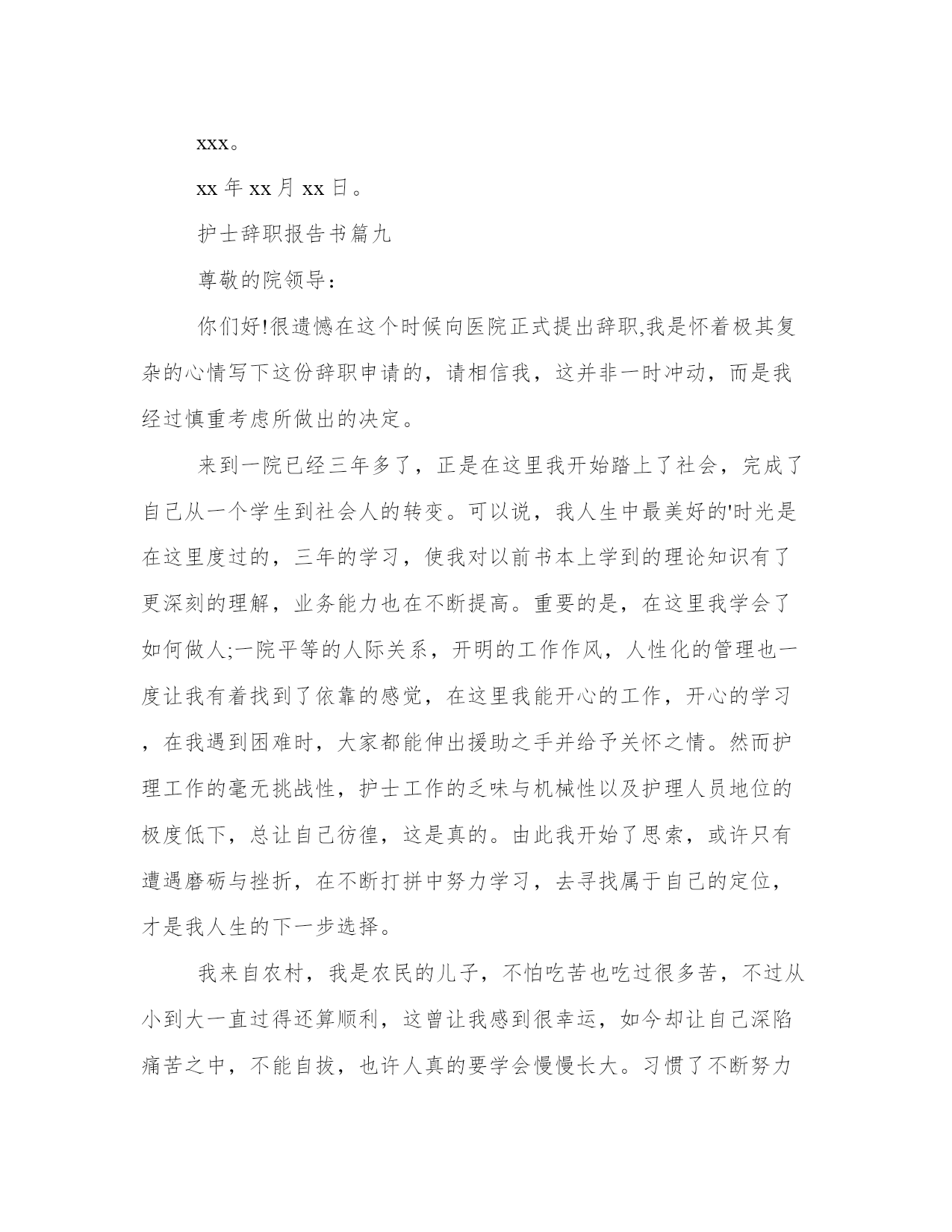 xxx。

xx 年 xx 月 xx 日。

护士辞职报告书篇九

尊敬的院领导：

你们好!很遗憾在这个时候向医院正式提出辞职,我是怀着极其复杂的心情写下这份辞职申请的，请相信我，这并非一时冲动，而是我经过慎重考虑所做出的决定。

来到一院已经三年多了，正是在这里我开始踏上了社会，完成了自己从一个学生到社会人的转变。可以说，我人生中最美好的'时光是在这里度过的，三年的学习，使我对以前书本上学到的理论知识有了更深刻的理解，业务能力也在不断提高。重要的是，在这里我学会了如何做人;一院平等的人际关系，开明的工作作风，人性化的管理也一度让我有着找到了依靠的感觉，在这里我能开心的工作，开心的学习，在我遇到困难时，大家都能伸出援助之手并给予关怀之情。然而护理工作的毫无挑战性，护士工作的乏味与机械性以及护理人员地位的极度低下，总让自己彷徨，这是真的。由此我开始了思索，或许只有遭遇磨砺与挫折，在不断打拼中努力学习，去寻找属于自己的定位，才是我人生的下一步选择。

我来自农村，我是农民的儿子，不怕吃苦也吃过很多苦，不过从小到大一直过得还算顺利，这曾让我感到很幸运，如今却让自己深陷痛苦之中，不能自拔，也许人真的要学会慢慢长大。习惯了不断努力